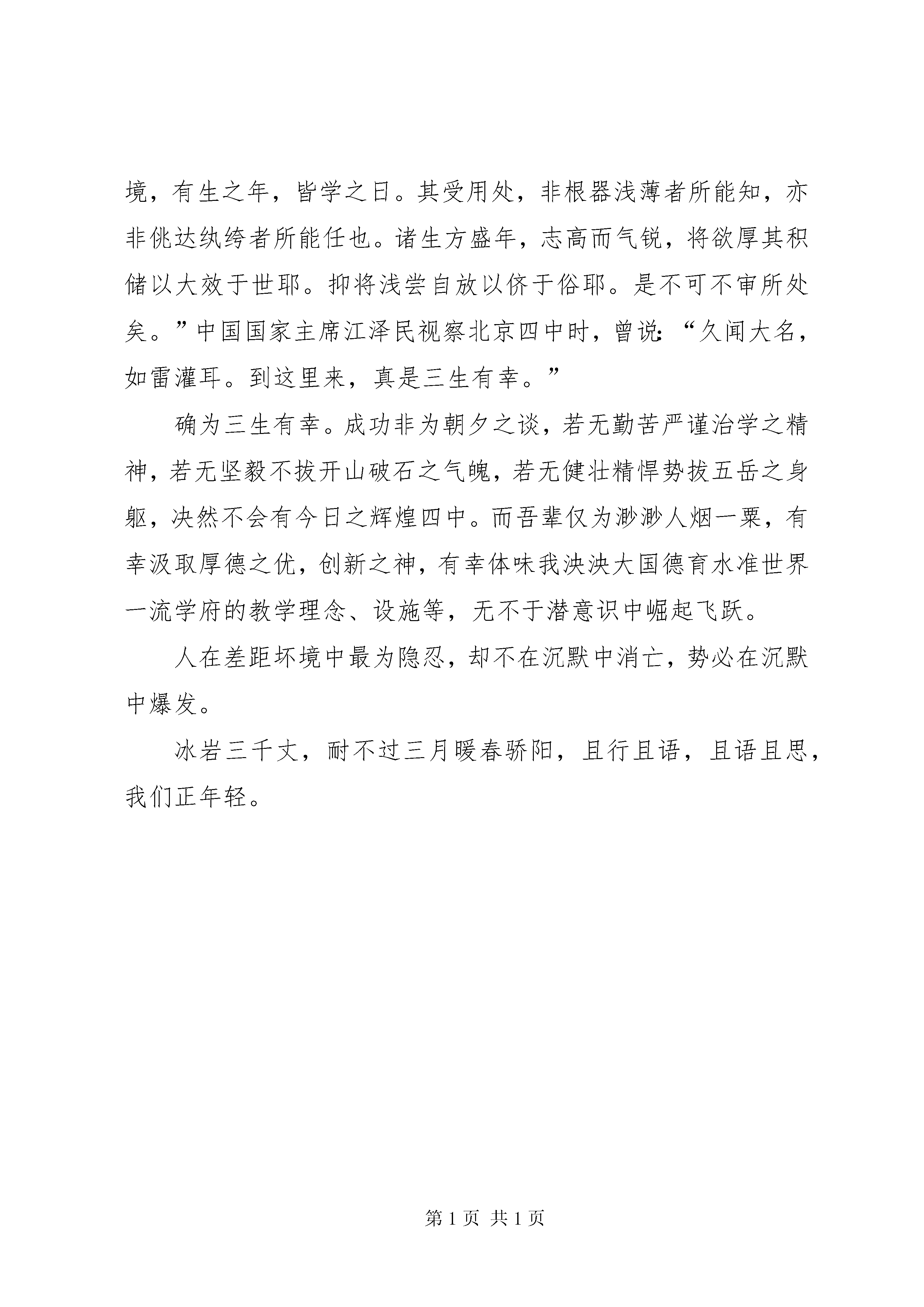 境，有生之年，皆学之日。其受用处，非根器浅薄者所能知，亦非佻达纨绔者所能任也。诸生方盛年，志高而气锐，将欲厚其积储以大效于世耶。抑将浅尝自放以侪于俗耶。是不可不审所处矣。”中国国家主席江泽民视察北京四中时，曾说：“久闻大名，如雷灌耳。到这里来，真是三生有幸。”

确为三生有幸。成功非为朝夕之谈，若无勤苦严谨治学之精神，若无坚毅不拔开山破石之气魄，若无健壮精悍势拔五岳之身躯，决然不会有今日之辉煌四中。而吾辈仅为渺渺人烟一粟，有幸汲取厚德之优，创新之神，有幸体味我泱泱大国德育水准世界一流学府的教学理念、设施等，无不于潜意识中崛起飞跃。

人在差距坏境中最为隐忍，却不在沉默中消亡，势必在沉默中爆发。

冰岩三千丈，耐不过三月暖春骄阳，且行且语，且语且思，我们正年轻。

第 1 页 共 1 页